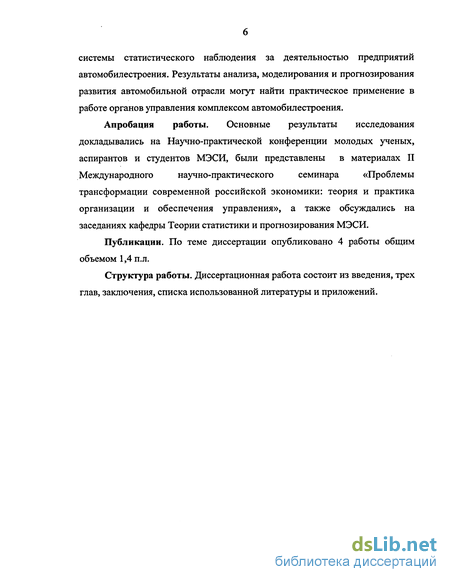 6

системы статистического наблюдения за деятельностью предприятий автомобилестроения. Результаты анализа, моделирования и прогнозирования развития автомобильной отрасли могут найти практическое применение в работе органов управления комплексом автомобилестроения.

Апробация работы. Основные результаты исследования докладывались на Научно-практической конференции молодых ученых, аспирантов и студентов МЭСИ, были представлены в материалах II Международного научно-практического семинара «Проблемы трансформации современной российской экономики: теория и практика организации и обеспечения управления», а также обсуждались на заседаниях кафедры Теории статистики и прогнозирования МЭСИ.

Публикации. По теме диссертации опубликовано 4 работы общим объемом 1,4 п.л.

Структура работы. Диссертационная работа состоит из введения, трех глав, заключения, списка использованной литературы и приложений.

dsLib.net
библиотека диссертаций